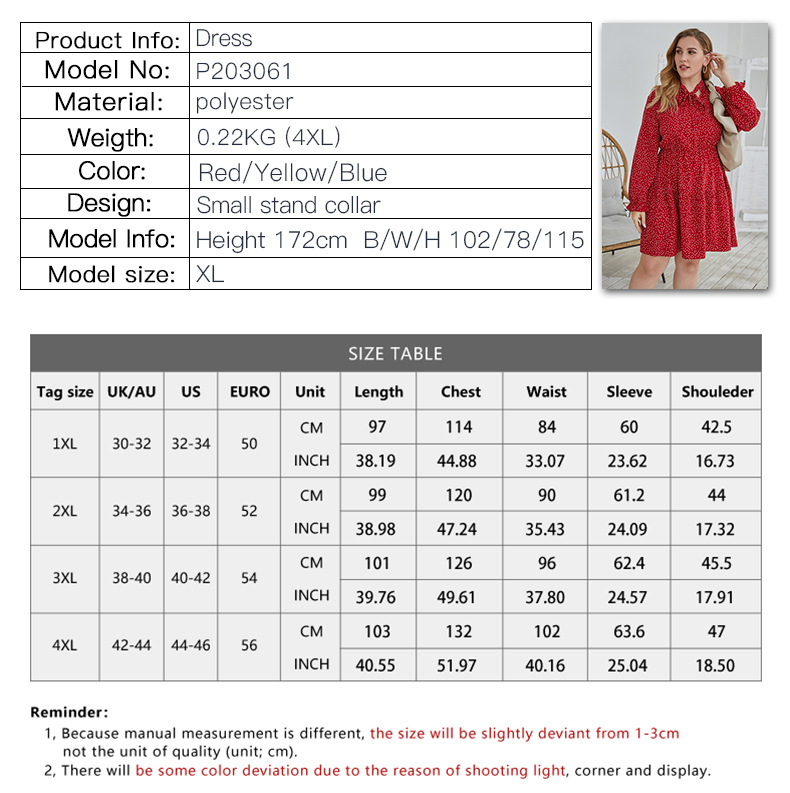 | Product Info: | Dress |
|---|---|
| Model No: | P203061 |
| Material: | polyester |
| Weigth: | 0.22KG (4XL) |
| Color: | Red/Yellow/Blue |
| Design: | Small stand collar |
| Model Info: | Height 172cm B/W/H 102/78/115 |
| Model size: | XL |

SIZE TABLE

| Tag size | UK/AU | US | EURO | Unit | Length | Chest | Waist | Sleeve | Shouleder |
|---|---|---|---|---|---|---|---|---|---|
| 1XL | 30-32 | 32-34 | 50 | CM | 97 | 114 | 84 | 60 | 42.5 |
| | | | | INCH | 38.19 | 44.88 | 33.07 | 23.62 | 16.73 |
| 2XL | 34-36 | 36-38 | 52 | CM | 99 | 120 | 90 | 61.2 | 44 |
| | | | | INCH | 38.98 | 47.24 | 35.43 | 24.09 | 17.32 |
| 3XL | 38-40 | 40-42 | 54 | CM | 101 | 126 | 96 | 62.4 | 45.5 |
| | | | | INCH | 39.76 | 49.61 | 37.80 | 24.57 | 17.91 |
| 4XL | 42-44 | 44-46 | 56 | CM | 103 | 132 | 102 | 63.6 | 47 |
| | | | | INCH | 40.55 | 51.97 | 40.16 | 25.04 | 18.50 |

Reminder:
1, Because manual measurement is different, the size will be slightly deviant from 1-3cm not the unit of quality (unit; cm).
2, There will be some color deviation due to the reason of shooting light, corner and display.